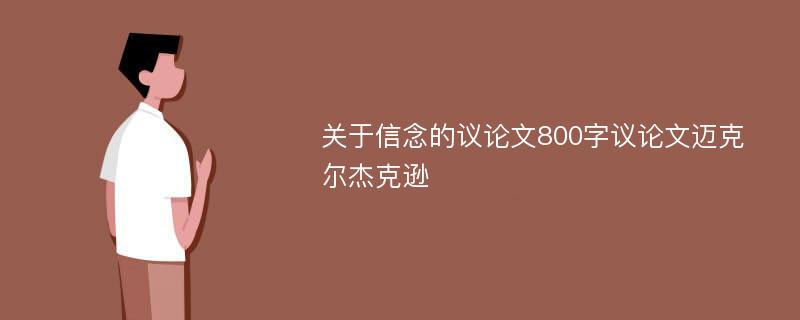 关于信念的议论文800字议论文迈克尔杰克逊